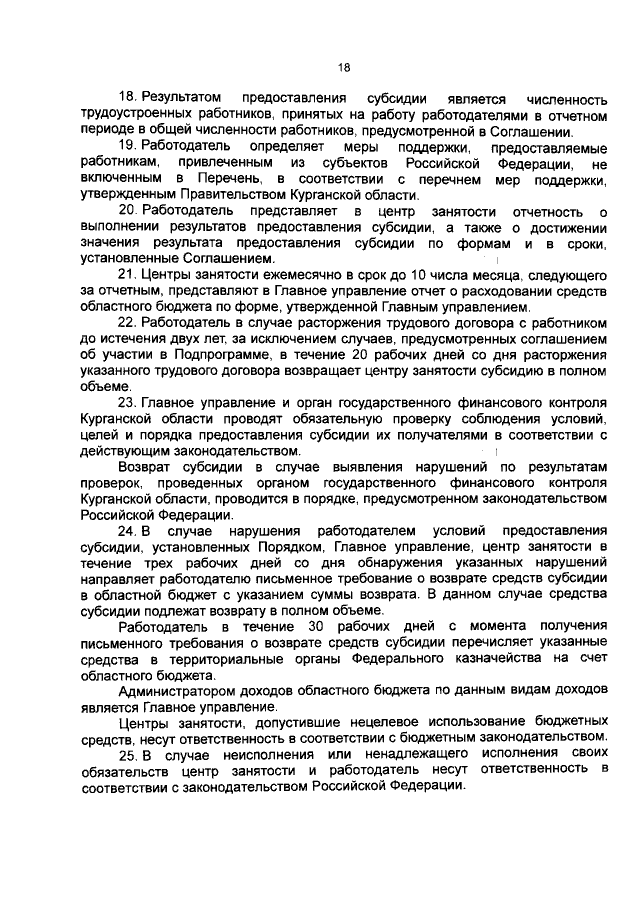 18

18. Результатом предоставления субсидии является численность трудоустроенных работников, принятых на работу работодателями в отчетном периоде в общей численности работников, предусмотренной в Соглашении.

19. Работодатель определяет меры поддержки, предоставляемые работникам, привлеченным из субъектов Российской Федерации, не включенным в Перечень, в соответствии с перечнем мер поддержки, утвержденным Правительством Курганской области.

20. Работодатель представляет в центр занятости отчетность о выполнении результатов предоставления субсидии, а также о достижении значения результата предоставления субсидии по формам и в сроки, установленные Соглашением.

21. Центры занятости ежемесячно в срок до 10 числа месяца, следующего за отчетным, представляют в Главное управление отчет о расходовании средств областного бюджета по форме, утвержденной Главным управлением.

22. Работодатель в случае расторжения трудового договора с работником до истечения двух лет, за исключением случаев, предусмотренных соглашением об участии в Подпрограмме, в течение 20 рабочих дней со дня расторжения указанного трудового договора возвращает центру занятости субсидию в полном объеме.

23. Главное управление и орган государственного финансового контроля Курганской области проводят обязательную проверку соблюдения условий, целей и порядка предоставления субсидии их получателями в соответствии с действующим законодательством.

Возврат субсидии в случае выявления нарушений по результатам проверок, проведенных органом государственного финансового контроля Курганской области, проводится в порядке, предусмотренном законодательством Российской Федерации.

24. В случае нарушения работодателем условий предоставления субсидии, установленных Порядком, Главное управление, центр занятости в течение трех рабочих дней со дня обнаружения указанных нарушений направляет работодателю письменное требование о возврате средств субсидии в областной бюджет с указанием суммы возврата. В данном случае средства субсидии подлежат возврату в полном объеме.

Работодатель в течение 30 рабочих дней с момента получения письменного требования о возврате средств субсидии перечисляет указанные средства в территориальные органы Федерального казначейства на счет областного бюджета.

Администратором доходов областного бюджета по данным видам доходов является Главное управление.

Центры занятости, допустившие нецелевое использование бюджетных средств, несут ответственность в соответствии с бюджетным законодательством.

25. В случае неисполнения или ненадлежащего исполнения своих обязательств центр занятости и работодатель несут ответственность в соответствии с законодательством Российской Федерации.